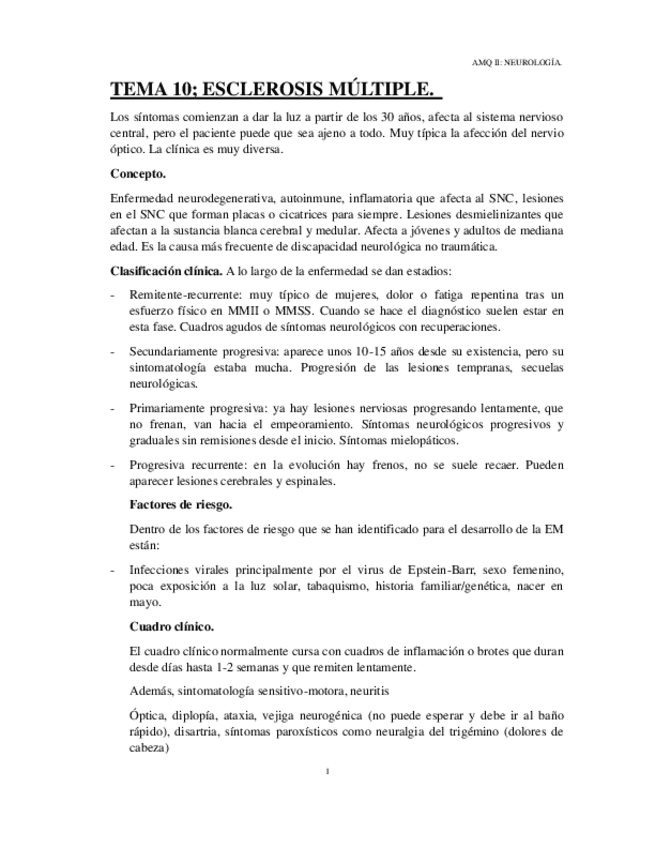 AMQ II: NEUROLOGÍA.

TEMA 10; ESCLEROSIS MÚLTIPLE.

Los síntomas comienzan a dar la luz a partir de los 30 años, afecta al sistema nervioso central, pero el paciente puede que sea ajeno a todo. Muy típica la afección del nervio óptico. La clínica es muy diversa.

Concepto.

Enfermedad neurodegenerativa, autoinmune, inflamatoria que afecta al SNC, lesiones en el SNC que forman placas o cicatrices para siempre. Lesiones desmielinizantes que afectan a la sustancia blanca cerebral y medular. Afecta a jóvenes y adultos de mediana edad. Es la causa más frecuente de discapacidad neurológica no traumática.

Clasificación clínica. A lo largo de la enfermedad se dan estadios:

- Remitente-recurrente: muy típico de mujeres, dolor o fatiga repentina tras un esfuerzo físico en MMII o MMSS. Cuando se hace el diagnóstico suelen estar en esta fase. Cuadros agudos de síntomas neurológicos con recuperaciones.

- Secundariamente progresiva: aparece unos 10-15 años desde su existencia, pero su sintomatología estaba mucha. Progresión de las lesiones tempranas, secuelas neurológicas.

- Primariamente progresiva: ya hay lesiones nerviosas progresando lentamente, que no frenan, van hacia el empeoramiento. Síntomas neurológicos progresivos y graduales sin remisiones desde el inicio. Síntomas mielopáticos.

- Progresiva recurrente: en la evolución hay frenos, no se suele recaer. Pueden aparecer lesiones cerebrales y espinales.

Factores de riesgo.

Dentro de los factores de riesgo que se han identificado para el desarrollo de la EM están:

- Infecciones virales principalmente por el virus de Epstein-Barr, sexo femenino, poca exposición a la luz solar, tabaquismo, historia familiar/genética, nacer en mayo.

Cuadro clínico.

El cuadro clínico normalmente cursa con cuadros de inflamación o brotes que duran desde días hasta 1-2 semanas y que remiten lentamente.

Además, sintomatología sensitivo-motora, neuritis

Óptica, diplopía, ataxia, vejiga neurogénica (no puede esperar y debe ir al baño rápido), disartria, síntomas paroxísticos como neuralgia del trigémino (dolores de cabeza)

1